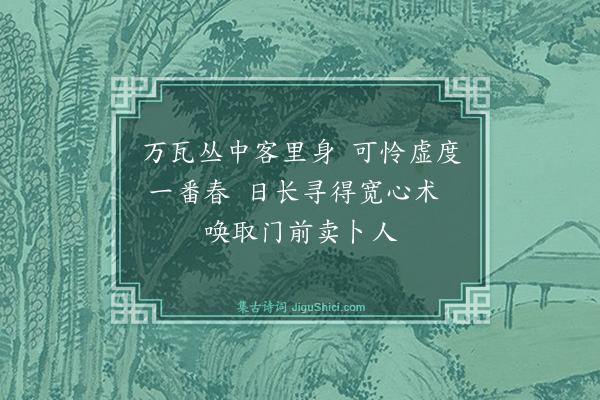 万瓦丛中客里身 可怜虚度一番春 日长寻得宽心术 唤取门前卖卜人

集古诗词 JiguShici.com